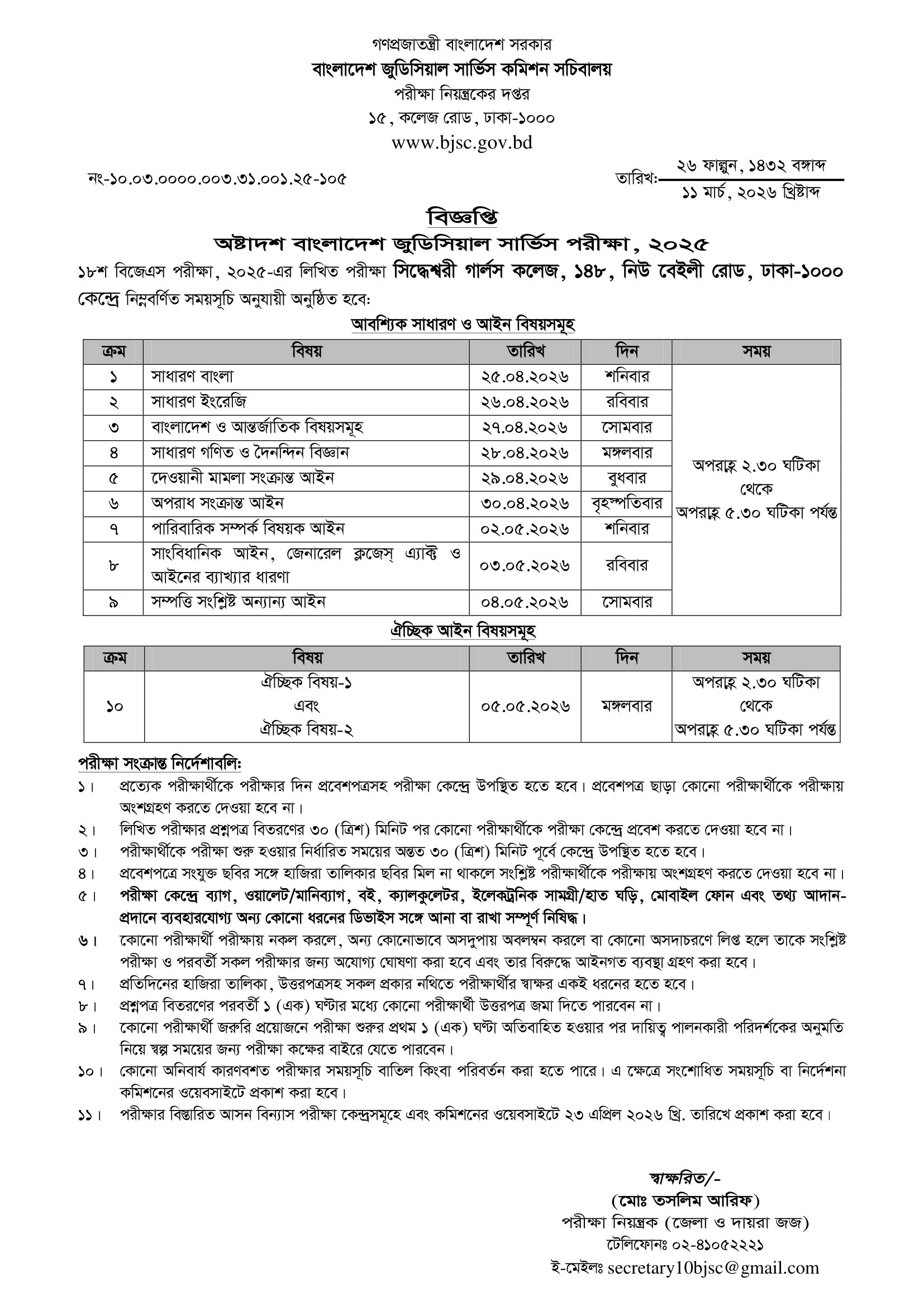 গণপ্রজাতন্ত্রী বাংলাদেশ সরকার
বাংলাদেশ জুডিসিয়াল সার্ভিস কমিশন সচিবালয়
পরীক্ষা নিয়ন্ত্রকের দপ্তর
১৫, কলেজ রোড, ঢাকা-১০০০
www.bjsc.gov.bd

নং-১০.০৩.০০০০.০০৩.৩১.০০১.২৫-১০৫

তারিখ: ২৬ ফাল্গুন, ১৪৩২ বঙ্গাব্দ
১১ মার্চ, ২০২৬ খ্রিষ্টাব্দ

বিজ্ঞপ্তি
অষ্টাদশ বাংলাদেশ জুডিসিয়াল সার্ভিস পরীক্ষা, ২০২৫

১৮শ বিজেএস পরীক্ষা, ২০২৫-এর লিখিত পরীক্ষা সিদ্ধেশ্বরী গার্লস কলেজ, ১৪৮, নিউ বেইলী রোড, ঢাকা-১০০০ কেন্দ্রে নিম্নবর্ণিত সময়সূচি অনুযায়ী অনুষ্ঠিত হবে:

আবশ্যিক সাধারণ ও আইন বিষয়সমূহ

| ক্রম | বিষয় | তারিখ | দিন | সময় |
|---|---|---|---|---|
| ১ | সাধারণ বাংলা | ২৫.০৪.২০২৬ | শনিবার | অপরাহ্ণ ২.৩০ ঘটিকা থেকে অপরাহ্ণ ৫.৩০ ঘটিকা পর্যন্ত |
| ২ | সাধারণ ইংরেজি | ২৬.০৪.২০২৬ | রবিবার | |
| ৩ | বাংলাদেশ ও আন্তর্জাতিক বিষয়সমূহ | ২৭.০৪.২০২৬ | সোমবার | |
| ৪ | সাধারণ গণিত ও দৈনন্দিন বিজ্ঞান | ২৮.০৪.২০২৬ | মঙ্গলবার | |
| ৫ | দেওয়ানী মামলা সংক্রান্ত আইন | ২৯.০৪.২০২৬ | বুধবার | |
| ৬ | অপরাধ সংক্রান্ত আইন | ৩০.০৪.২০২৬ | বৃহস্পতিবার | |
| ৭ | পারিবারিক সম্পর্ক বিষয়ক আইন | ০২.০৫.২০২৬ | শনিবার | |
| ৮ | সাংবিধানিক আইন, জেনারেল ক্লজেস্ এ্যাক্ট ও আইনের ব্যাখ্যার ধারণা | ০৩.০৫.২০২৬ | রবিবার | |
| ৯ | সম্পত্তি সংশ্লিষ্ট অন্যান্য আইন | ০৪.০৫.২০২৬ | সোমবার | |

ঐচ্ছিক আইন বিষয়সমূহ

| ক্রম | বিষয় | তারিখ | দিন | সময় |
|---|---|---|---|---|
| ১০ | ঐচ্ছিক বিষয়-১ এবং ঐচ্ছিক বিষয়-২ | ০৫.০৫.২০২৬ | মঙ্গলবার | অপরাহ্ণ ২.৩০ ঘটিকা থেকে অপরাহ্ণ ৫.৩০ ঘটিকা পর্যন্ত |

পরীক্ষা সংক্রান্ত নির্দেশাবলি:
১। প্রত্যেক পরীক্ষার্থীকে পরীক্ষার দিন প্রবেশপত্রসহ পরীক্ষা কেন্দ্রে উপস্থিত হতে হবে। প্রবেশপত্র ছাড়া কোনো পরীক্ষার্থীকে পরীক্ষায় অংশগ্রহণ করতে দেওয়া হবে না।
২। লিখিত পরীক্ষার প্রশ্নপত্র বিতরণের ৩০ (ত্রিশ) মিনিট পর কোনো পরীক্ষার্থীকে পরীক্ষা কেন্দ্রে প্রবেশ করতে দেওয়া হবে না।
৩। পরীক্ষার্থীকে পরীক্ষা শুরু হওয়ার নির্ধারিত সময়ের অন্তত ৩০ (ত্রিশ) মিনিট পূর্বে কেন্দ্রে উপস্থিত হতে হবে।
৪। প্রবেশপত্রে সংযুক্ত ছবির সঙ্গে হাজিরা তালিকার ছবির মিল না থাকলে সংশ্লিষ্ট পরীক্ষার্থীকে পরীক্ষায় অংশগ্রহণ করতে দেওয়া হবে না।
৫। পরীক্ষা কেন্দ্রে ব্যাগ, ওয়ালেট/মানিব্যাগ, বই, ক্যালকুলেটর, ইলেকট্রনিক সামগ্রী/হাত ঘড়ি, মোবাইল ফোন এবং তথ্য আদান-প্রদানে ব্যবহারযোগ্য অন্য কোনো ধরনের ডিভাইস সঙ্গে আনা বা রাখা সম্পূর্ণ নিষিদ্ধ।
৬। কোনো পরীক্ষার্থী পরীক্ষায় নকল করলে, অন্য কোনোভাবে অসদুপায় অবলম্বন করলে বা কোনো অসদাচরণে লিপ্ত হলে তাকে সংশ্লিষ্ট পরীক্ষা ও পরবর্তী সকল পরীক্ষার জন্য অযোগ্য ঘোষণা করা হবে এবং তার বিরুদ্ধে আইনগত ব্যবস্থা গ্রহণ করা হবে।
৭। প্রতিদিনের হাজিরা তালিকা, উত্তরপত্রসহ সকল প্রকার নথিতে পরীক্ষার্থীর স্বাক্ষর একই ধরনের হতে হবে।
৮। প্রশ্নপত্র বিতরণের পরবর্তী ১ (এক) ঘণ্টার মধ্যে কোনো পরীক্ষার্থী উত্তরপত্র জমা দিতে পারবেন না।
৯। কোনো পরীক্ষার্থী জরুরি প্রয়োজনে পরীক্ষা শুরুর প্রথম ১ (এক) ঘণ্টা অতিবাহিত হওয়ার পর দায়িত্ব পালনকারী পরিদর্শকের অনুমতি নিয়ে স্বল্প সময়ের জন্য পরীক্ষা কক্ষের বাইরে যেতে পারবেন।
১০। কোনো অনিবার্য কারণবশত পরীক্ষার সময়সূচি বাতিল কিংবা পরিবর্তন করা হতে পারে। এ ক্ষেত্রে সংশোধিত সময়সূচি বা নির্দেশনা কমিশনের ওয়েবসাইটে প্রকাশ করা হবে।
১১। পরীক্ষার বিস্তারিত আসন বিন্যাস পরীক্ষা কেন্দ্রসমূহে এবং কমিশনের ওয়েবসাইটে ২৩ এপ্রিল ২০২৬ খ্রি. তারিখে প্রকাশ করা হবে।

স্বাক্ষরিত/-
(মোঃ তসলিম আরিফ)
পরীক্ষা নিয়ন্ত্রক (জেলা ও দায়রা জজ)
টেলিফোনঃ ০২-৪১০৫২২২১
ই-মেইলঃ secretary10bjsc@gmail.com